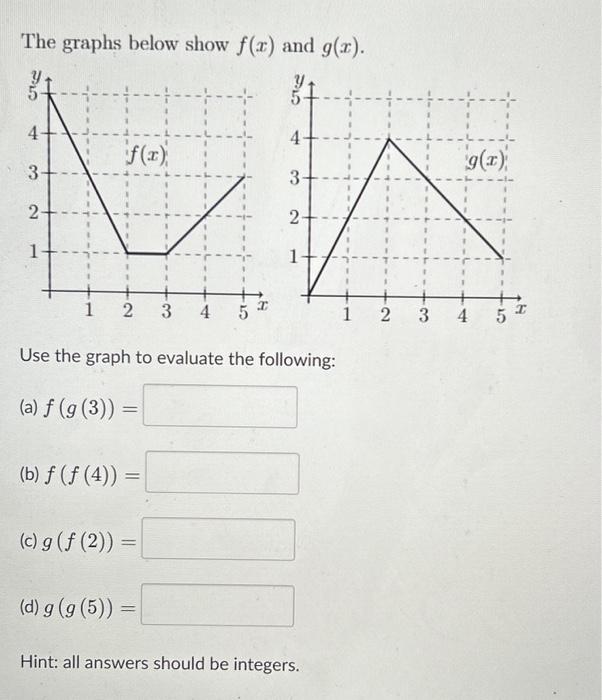 The graphs below show $f(x)$ and $g(x)$.

$y$
5
4
3
2
1
$f(x)$
1 2 3 4 5 $x$

$y$
5
4
3
2
1
$g(x)$
1 2 3 4 5 $x$

Use the graph to evaluate the following:

(a) $f(g(3)) =$

(b) $f(f(4)) =$

(c) $g(f(2)) =$

(d) $g(g(5)) =$

Hint: all answers should be integers.